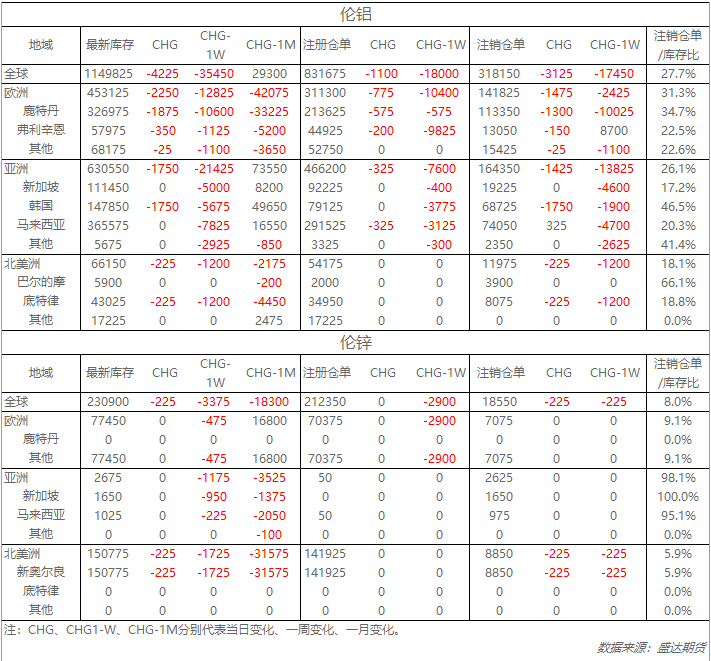 伦铝

| 地域 | 最新库存 | CHG | CHG-1W | CHG-1M | 注册仓单 | CHG | CHG-1W | 注销仓单 | CHG | CHG-1W | 注销仓单/库存比 |
|---|---|---|---|---|---|---|---|---|---|---|---|
| 全球 | 1149825 | -4225 | -35450 | 29300 | 831675 | -1100 | -18000 | 318150 | -3125 | -17450 | 27.7% |
| 欧洲 | 453125 | -2250 | -12825 | -42075 | 311300 | -775 | -10400 | 141825 | -1475 | -2425 | 31.3% |
| 鹿特丹 | 326975 | -1875 | -10600 | -33225 | 213625 | -575 | -575 | 113350 | -1300 | -10025 | 34.7% |
| 弗利辛恩 | 57975 | -350 | -1125 | -5200 | 44925 | -200 | -9825 | 13050 | -150 | 8700 | 22.5% |
| 其他 | 68175 | -25 | -1100 | -3650 | 52750 | 0 | 0 | 15425 | -25 | -1100 | 22.6% |
| 亚洲 | 630550 | -1750 | -21425 | 73550 | 466200 | -325 | -7600 | 164350 | -1425 | -13825 | 26.1% |
| 新加坡 | 111450 | 0 | -5000 | 8200 | 92225 | 0 | -400 | 19225 | 0 | -4600 | 17.2% |
| 韩国 | 147850 | -1750 | -5675 | 49650 | 79125 | 0 | -3775 | 68725 | -1750 | -1900 | 46.5% |
| 马来西亚 | 365575 | 0 | -7825 | 16550 | 291525 | -325 | -3125 | 74050 | 325 | -4700 | 20.3% |
| 其他 | 5675 | 0 | -2925 | -850 | 3325 | 0 | -300 | 2350 | 0 | -2625 | 41.4% |
| 北美洲 | 66150 | -225 | -1200 | -2175 | 54175 | 0 | 0 | 11975 | -225 | -1200 | 18.1% |
| 巴尔的摩 | 5900 | 0 | 0 | -200 | 2000 | 0 | 0 | 3900 | 0 | 0 | 66.1% |
| 底特律 | 43025 | -225 | -1200 | -4450 | 34950 | 0 | 0 | 8075 | -225 | -1200 | 18.8% |
| 其他 | 17225 | 0 | 0 | 2475 | 17225 | 0 | 0 | 0 | 0 | 0 | 0.0% |

伦锌

| 地域 | 最新库存 | CHG | CHG-1W | CHG-1M | 注册仓单 | CHG | CHG-1W | 注销仓单 | CHG | CHG-1W | 注销仓单/库存比 |
|---|---|---|---|---|---|---|---|---|---|---|---|
| 全球 | 230900 | -225 | -3375 | -18300 | 212350 | 0 | -2900 | 18550 | -225 | -225 | 8.0% |
| 欧洲 | 77450 | 0 | -475 | 16800 | 70375 | 0 | -2900 | 7075 | 0 | 0 | 9.1% |
| 鹿特丹 | 0 | 0 | 0 | 0 | 0 | 0 | 0 | 0 | 0 | 0 | 0.0% |
| 其他 | 77450 | 0 | -475 | 16800 | 70375 | 0 | -2900 | 7075 | 0 | 0 | 9.1% |
| 亚洲 | 2675 | 0 | -1175 | -3525 | 50 | 0 | 0 | 2625 | 0 | 0 | 98.1% |
| 新加坡 | 1650 | 0 | -950 | -1375 | 0 | 0 | 0 | 1650 | 0 | 0 | 100.0% |
| 马来西亚 | 1025 | 0 | -225 | -2050 | 50 | 0 | 0 | 975 | 0 | 0 | 95.1% |
| 其他 | 0 | 0 | 0 | -100 | 0 | 0 | 0 | 0 | 0 | 0 | 0.0% |
| 北美洲 | 150775 | -225 | -1725 | -31575 | 141925 | 0 | 0 | 8850 | -225 | -225 | 5.9% |
| 新奥尔良 | 150775 | -225 | -1725 | -31575 | 141925 | 0 | 0 | 8850 | -225 | -225 | 5.9% |
| 底特律 | 0 | 0 | 0 | 0 | 0 | 0 | 0 | 0 | 0 | 0 | 0.0% |
| 其他 | 0 | 0 | 0 | 0 | 0 | 0 | 0 | 0 | 0 | 0 | 0.0% |

注：CHG、CHG1-W、CHG-1M分别代表当日变化、一周变化、一月变化。

数据来源：盛达期货